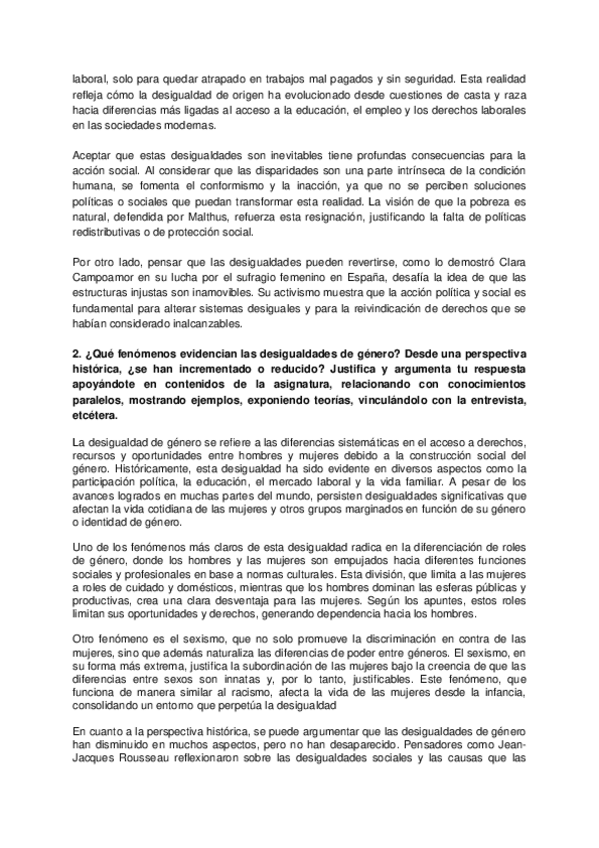 laboral, solo para quedar atrapado en trabajos mal pagados y sin seguridad. Esta realidad refleja cómo la desigualdad de origen ha evolucionado desde cuestiones de casta y raza hacia diferencias más ligadas al acceso a la educación, el empleo y los derechos laborales en las sociedades modernas.

Aceptar que estas desigualdades son inevitables tiene profundas consecuencias para la acción social. Al considerar que las disparidades son una parte intrínseca de la condición humana, se fomenta el conformismo y la inacción, ya que no se perciben soluciones políticas o sociales que puedan transformar esta realidad. La visión de que la pobreza es natural, defendida por Malthus, refuerza esta resignación, justificando la falta de políticas redistributivas o de protección social.

Por otro lado, pensar que las desigualdades pueden revertirse, como lo demostró Clara Campoamor en su lucha por el sufragio femenino en España, desafía la idea de que las estructuras injustas son inamovibles. Su activismo muestra que la acción política y social es fundamental para alterar sistemas desiguales y para la reivindicación de derechos que se habían considerado inalcanzables.

2. ¿Qué fenómenos evidencian las desigualdades de género? Desde una perspectiva histórica, ¿se han incrementado o reducido? Justifica y argumenta tu respuesta apoyándote en contenidos de la asignatura, relacionando con conocimientos paralelos, mostrando ejemplos, exponiendo teorías, vinculándolo con la entrevista, etcétera.

La desigualdad de género se refiere a las diferencias sistemáticas en el acceso a derechos, recursos y oportunidades entre hombres y mujeres debido a la construcción social del género. Históricamente, esta desigualdad ha sido evidente en diversos aspectos como la participación política, la educación, el mercado laboral y la vida familiar. A pesar de los avances logrados en muchas partes del mundo, persisten desigualdades significativas que afectan la vida cotidiana de las mujeres y otros grupos marginados en función de su género o identidad de género.

Uno de los fenómenos más claros de esta desigualdad radica en la diferenciación de roles de género, donde los hombres y las mujeres son empujados hacia diferentes funciones sociales y profesionales en base a normas culturales. Esta división, que limita a las mujeres a roles de cuidado y domésticos, mientras que los hombres dominan las esferas públicas y productivas, crea una clara desventaja para las mujeres. Según los apuntes, estos roles limitan sus oportunidades y derechos, generando dependencia hacia los hombres.

Otro fenómeno es el sexismo, que no solo promueve la discriminación en contra de las mujeres, sino que además naturaliza las diferencias de poder entre géneros. El sexismo, en su forma más extrema, justifica la subordinación de las mujeres bajo la creencia de que las diferencias entre sexos son innatas y, por lo tanto, justificables. Este fenómeno, que funciona de manera similar al racismo, afecta la vida de las mujeres desde la infancia, consolidando un entorno que perpetúa la desigualdad

En cuanto a la perspectiva histórica, se puede argumentar que las desigualdades de género han disminuido en muchos aspectos, pero no han desaparecido. Pensadores como Jean-Jacques Rousseau reflexionaron sobre las desigualdades sociales y las causas que las